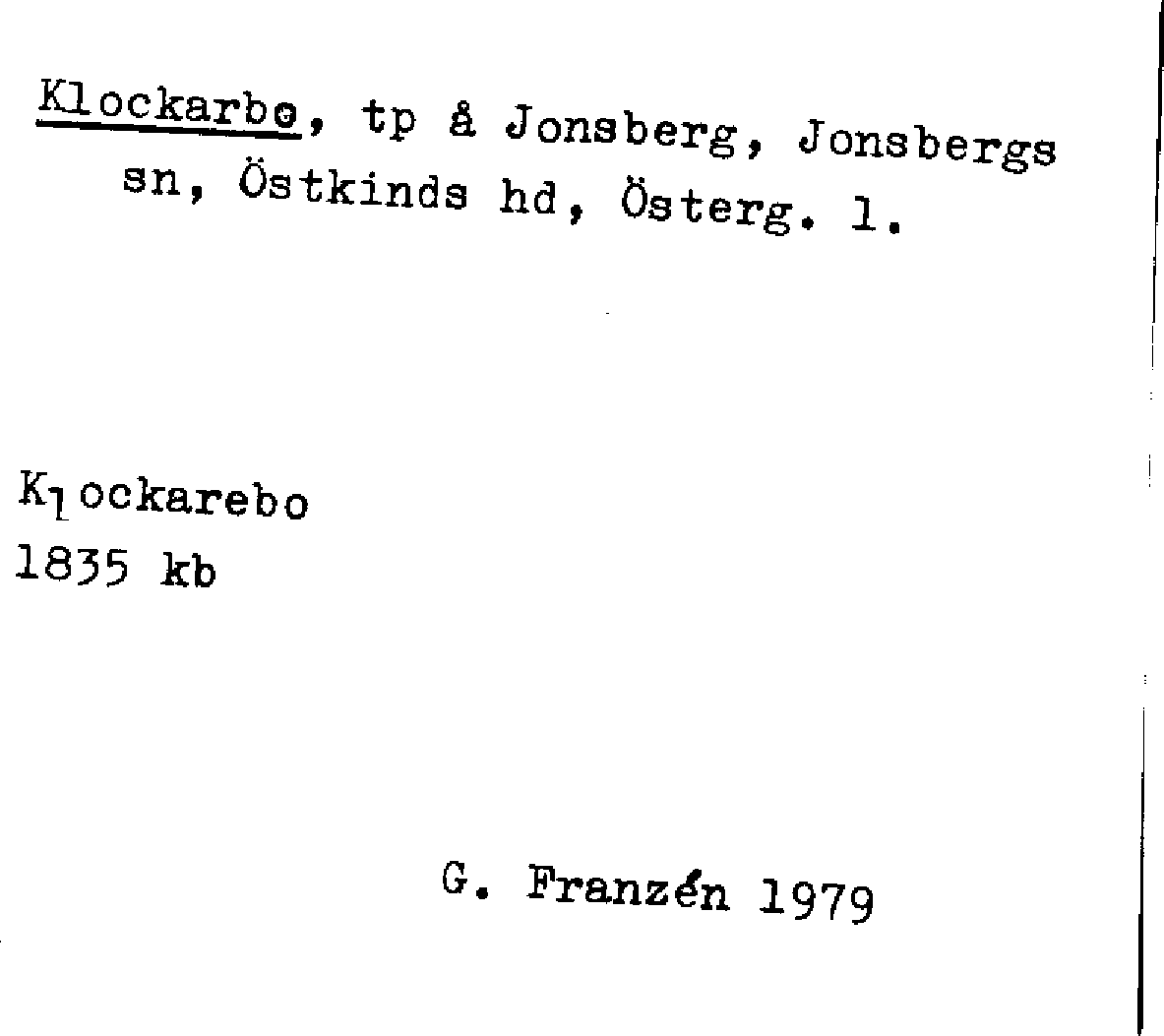 Klockarbo, tp å Jonsberg, Jonsbergs sn, Östkinds hd, Österg. l.

Klockarebo
1835 kb

G. Franzén 1979